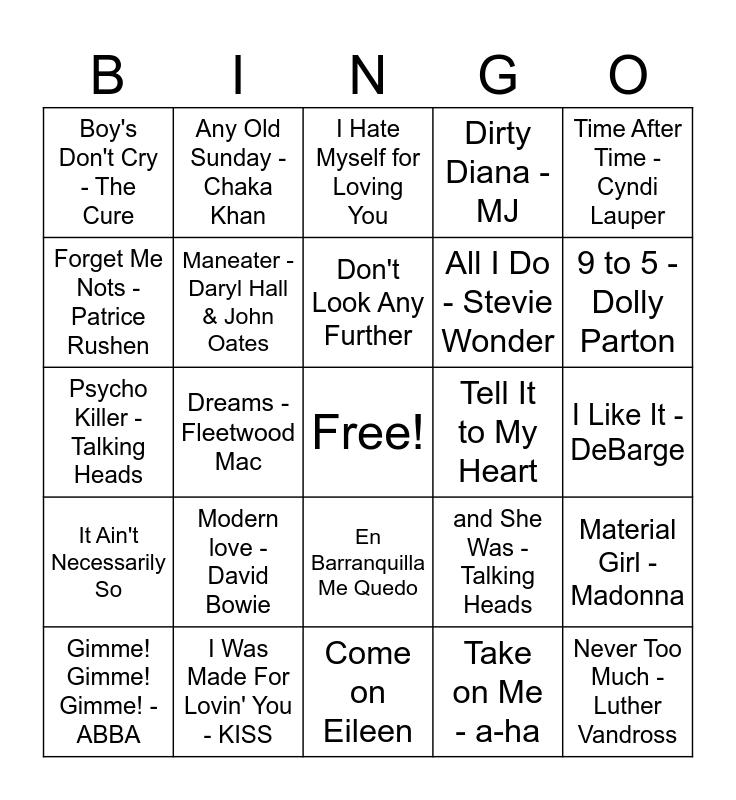 | B | I | N | G | O |
|---|---|---|---|---|
| Boy's Don't Cry - The Cure | Any Old Sunday - Chaka Khan | I Hate Myself for Loving You | Dirty Diana - MJ | Time After Time - Cyndi Lauper |
| Forget Me Nots - Patrice Rushen | Maneater - Daryl Hall & John Oates | Don't Look Any Further | All I Do - Stevie Wonder | 9 to 5 - Dolly Parton |
| Psycho Killer - Talking Heads | Dreams - Fleetwood Mac | Free! | Tell It to My Heart | I Like It - DeBarge |
| It Ain't Necessarily So | Modern love - David Bowie | En Barranquilla Me Quedo | and She Was - Talking Heads | Material Girl - Madonna |
| Gimme! Gimme! Gimme! - ABBA | I Was Made For Lovin' You - KISS | Come on Eileen | Take on Me - a-ha | Never Too Much - Luther Vandross |